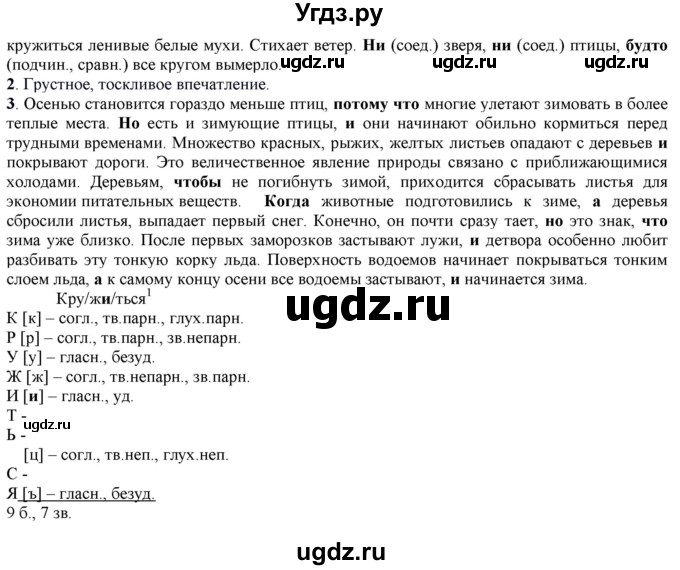 Угдз.ру

кружиться ленивые белые мухи. Стихает ветер. Ни (соед.) зверя, ни (соед.) птицы, будто (подчин., сравн.) все кругом вымерло. ugdz.ru ugdz.ru ugdz.ru

2. Грустное, тоскливое впечатление.

3. Осенью становится гораздо меньше птиц, потому что многие улетают зимовать в более теплые места. Но есть и зимующие птицы, и они начинают обильно кормиться перед трудными временами. Множество красных, рыжих, желтых листьев опадают с деревьев и покрывают дороги. Это величественное явление природы связано с приближающимися холодами. Деревьям, чтобы не погибнуть зимой, приходится сбрасывать листья для экономии питательных веществ. Когда животные подготовились к зиме, а деревья сбросили листья, выпадает первый снег. Конечно, он почти сразу тает, но это знак, что зима уже близко. После первых заморозков застывают лужи, и детвора особенно любит разбивать эту тонкую корку льда. Поверхность водоемов начинает покрываться тонким слоем льда, а к самому концу осени все водоемы застывают, и начинается зима.

Кру/жи/ться$^1$

ugdz.ru

К [к] – согл., тв.парн., глух.парн.
Р [р] – согл., тв.парн., зв.непарн.
У [у] – гласн., безуд.
Ж [ж] – согл., тв.непарн., зв.парн.
И [и] – гласн., уд.
Т -
ugdz.ru
Ь -
[ц] – согл., тв.неп., глух.неп.
С -
Я [ъ] – гласн., безуд.
9 б., 7 зв.

ugdz.ru